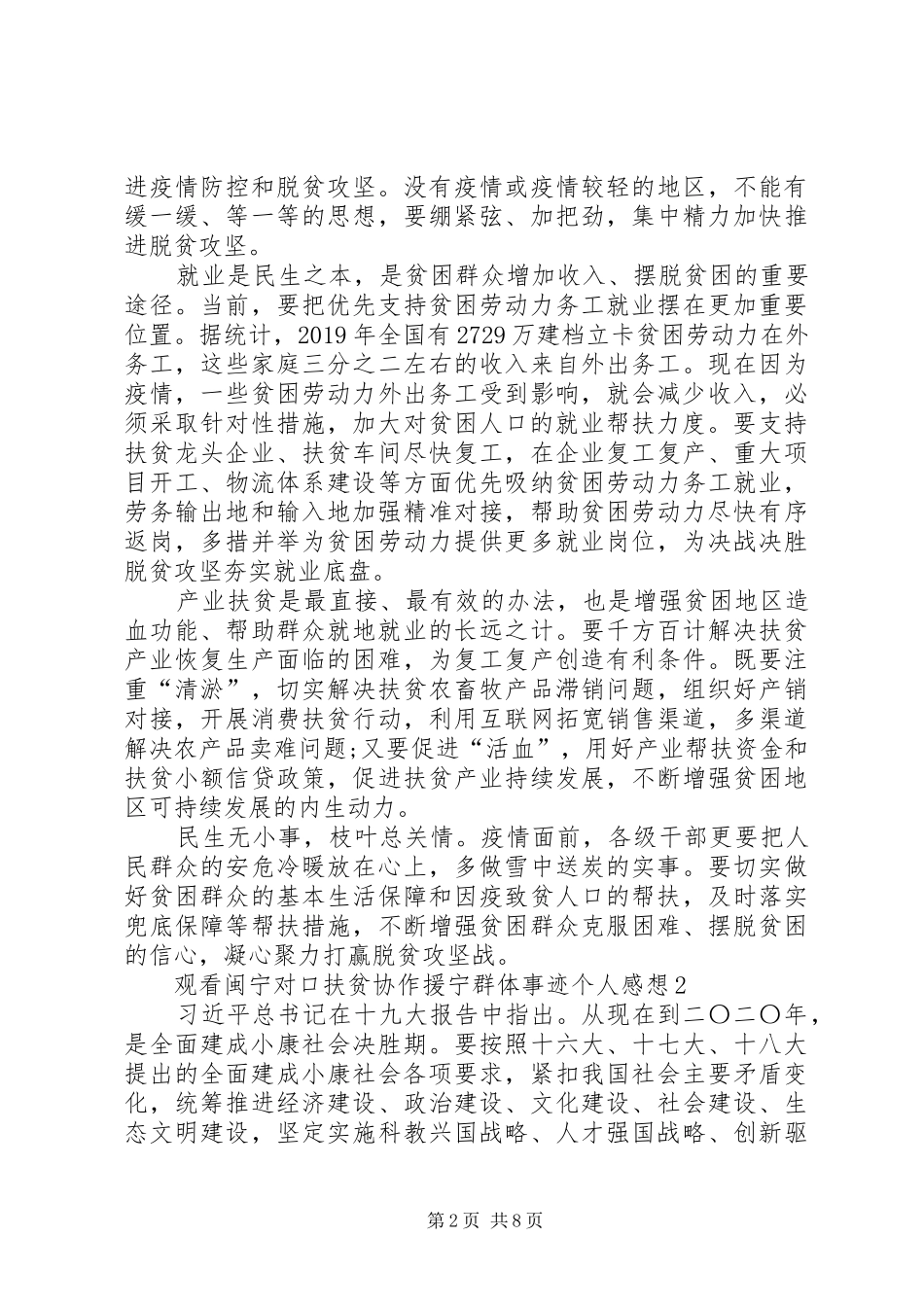 进疫情防控和脱贫攻坚。没有疫情或疫情较轻的地区，不能有缓一缓、等一等的思想，要绷紧弦、加把劲，集中精力加快推进脱贫攻坚。

就业是民生之本，是贫困群众增加收入、摆脱贫困的重要途径。当前，要把优先支持贫困劳动力务工就业摆在更加重要位置。据统计，2019年全国有2729万建档立卡贫困劳动力在外务工，这些家庭三分之二左右的收入来自外出务工。现在因为疫情，一些贫困劳动力外出务工受到影响，就会减少收入，必须采取针对性措施，加大对贫困人口的就业帮扶力度。要支持扶贫龙头企业、扶贫车间尽快复工，在企业复工复产、重大项目开工、物流体系建设等方面优先吸纳贫困劳动力务工就业，劳务输出地和输入地加强精准对接，帮助贫困劳动力尽快有序返岗，多措并举为贫困劳动力提供更多就业岗位，为决战决胜脱贫攻坚夯实就业底盘。

产业扶贫是最直接、最有效的办法，也是增强贫困地区造血功能、帮助群众就地就业的长远之计。要千方百计解决扶贫产业恢复生产面临的困难，为复工复产创造有利条件。既要注重“清淤”，切实解决扶贫农畜牧产品滞销问题，组织好产销对接，开展消费扶贫行动，利用互联网拓宽销售渠道，多渠道解决农产品卖难问题;又要促进“活血”，用好产业帮扶资金和扶贫小额信贷政策，促进扶贫产业持续发展，不断增强贫困地区可持续发展的内生动力。

民生无小事，枝叶总关情。疫情面前，各级干部更要把人民群众的安危冷暖放在心上，多做雪中送炭的实事。要切实做好贫困群众的基本生活保障和因疫致贫人口的帮扶，及时落实兜底保障等帮扶措施，不断增强贫困群众克服困难、摆脱贫困的信心，凝心聚力打赢脱贫攻坚战。

观看闽宁对口扶贫协作援宁群体事迹个人感想2

习近平总书记在十九大报告中指出。从现在到二〇二〇年，是全面建成小康社会决胜期。要按照十六大、十七大、十八大提出的全面建成小康社会各项要求，紧扣我国社会主要矛盾变化，统筹推进经济建设、政治建设、文化建设、社会建设、生态文明建设，坚定实施科教兴国战略、人才强国战略、创新驱

第2页 共8页